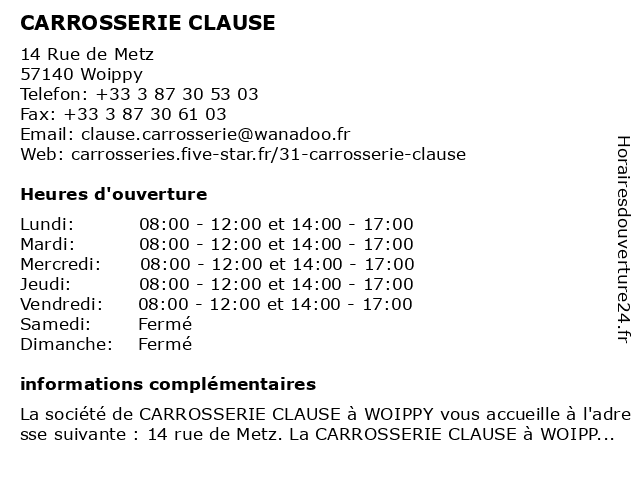 CARROSSERIE CLAUSE

14 Rue de Metz
57140 Woippy
Telefon: +33 3 87 30 53 03
Fax: +33 3 87 30 61 03
Email: clause.carrosserie@wanadoo.fr
Web: carrosseries.five-star.fr/31-carrosserie-clause

Heures d'ouverture

| | |
|---|---|
| Lundi: | 08:00 - 12:00 et 14:00 - 17:00 |
| Mardi: | 08:00 - 12:00 et 14:00 - 17:00 |
| Mercredi: | 08:00 - 12:00 et 14:00 - 17:00 |
| Jeudi: | 08:00 - 12:00 et 14:00 - 17:00 |
| Vendredi: | 08:00 - 12:00 et 14:00 - 17:00 |
| Samedi: | Fermé |
| Dimanche: | Fermé |

informations complémentaires

La société de CARROSSERIE CLAUSE à WOIPPY vous accueille à l'adresse suivante : 14 rue de Metz. La CARROSSERIE CLAUSE à WOIPP...

Horairesdouverture24.fr